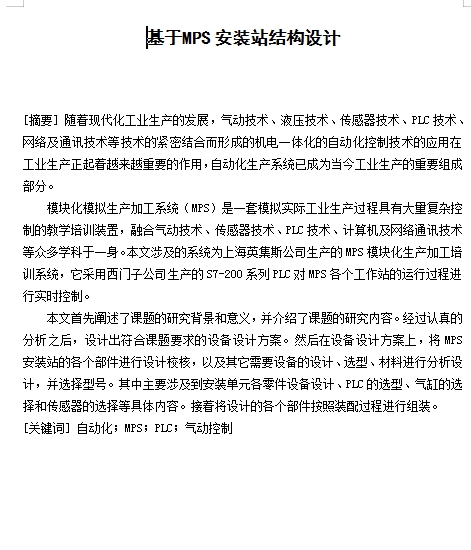 基于MPS 安装站结构设计

[摘要] 随着现代化工业生产的发展，气动技术、液压技术、传感器技术、PLC 技术、网络及通讯技术等技术的紧密结合而形成的机电一体化的自动化控制技术的应用在工业生产正起着越来越重要的作用，自动化生产系统已成为当今工业生产的重要组成部分。

模块化模拟生产加工系统（MPS）是一套模拟实际工业生产过程具有大量复杂控制的教学培训装置，融合气动技术、传感器技术、PLC 技术、计算机及网络通讯技术等众多学科于一身。本文涉及的系统为上海英集斯公司生产的 MPS 模块化生产加工培训系统，它采用西门子公司生产的 S7-200 系列 PLC 对 MPS 各个工作站的运行过程进行实时控制。

本文首先阐述了课题的研究背景和意义，并介绍了课题的研究内容。经过认真的分析之后，设计出符合课题要求的设备设计方案。然后在设备设计方案上，将 MPS 安装站的各个部件进行设计校核，以及其它需要设备的设计、选型、材料进行分析设计，并选择型号。其中主要涉及到安装单元各零件设备设计、PLC 的选型、气缸的选择和传感器的选择等具体内容。接着将设计的各个部件按照装配过程进行组装。

[关键词] 自动化；MPS；PLC；气动控制